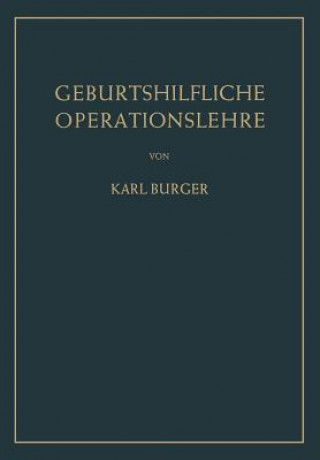 GEBURTSHILFLICHE OPERATIONSLEHRE

VON

KARL BURGER